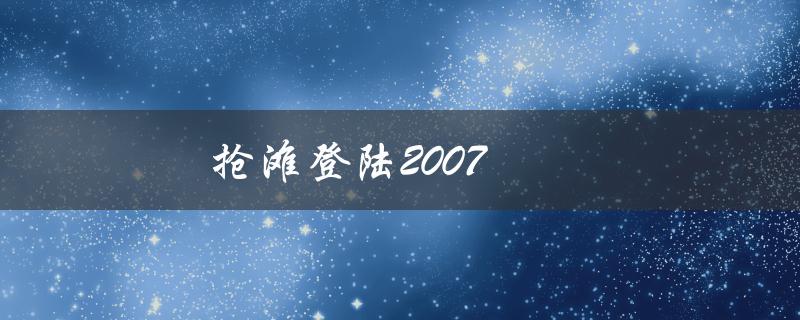 抢滩登陆2007